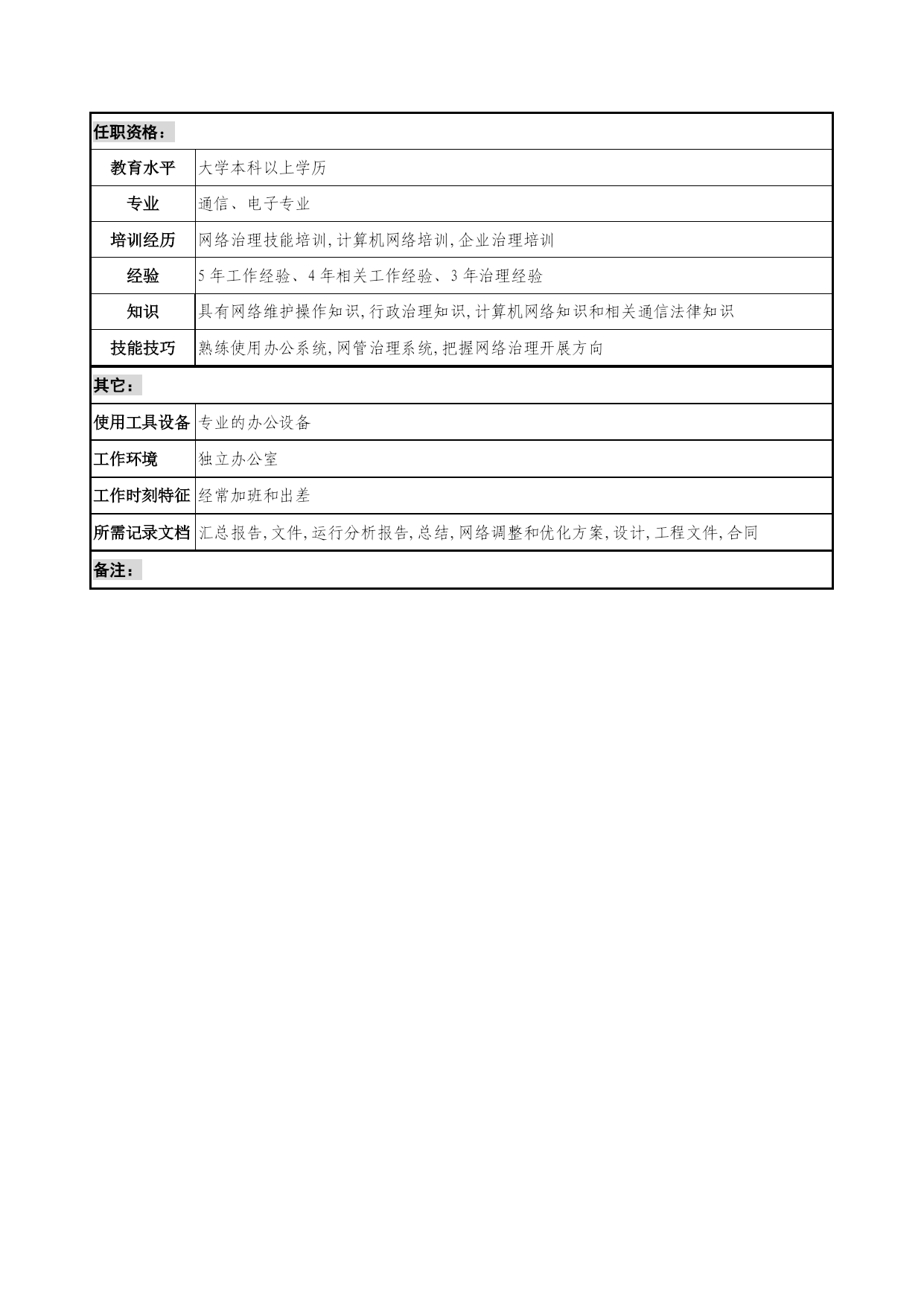 | 任职资格： | |
|---|---|
| 教育水平 | 大学本科以上学历 |
| 专业 | 通信、电子专业 |
| 培训经历 | 网络治理技能培训,计算机网络培训,企业治理培训 |
| 经验 | 5年工作经验、4年相关工作经验、3年治理经验 |
| 知识 | 具有网络维护操作知识,行政治理知识,计算机网络知识和相关通信法律知识 |
| 技能技巧 | 熟练使用办公系统,网管治理系统,把握网络治理开展方向 |
| 其它： | |
| 使用工具设备 | 专业的办公设备 |
| 工作环境 | 独立办公室 |
| 工作时刻特征 | 经常加班和出差 |
| 所需记录文档 | 汇总报告,文件,运行分析报告,总结,网络调整和优化方案,设计,工程文件,合同 |
| 备注： | |